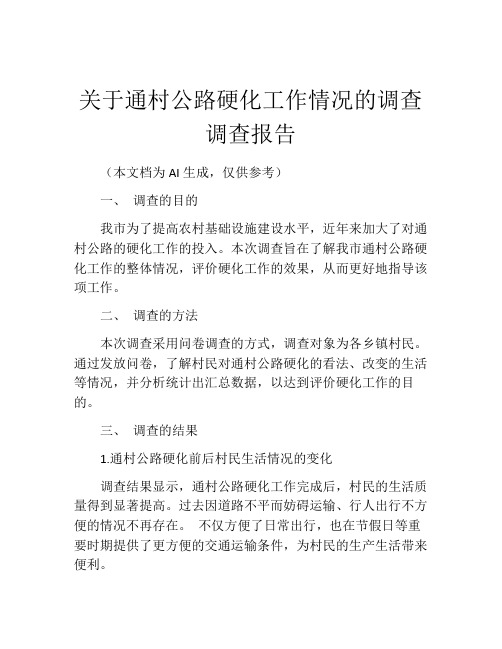 关于通村公路硬化工作情况的调查调查报告

（本文档为 AI 生成，仅供参考）

一、 调查的目的

我市为了提高农村基础设施建设水平，近年来加大了对通村公路的硬化工作的投入。本次调查旨在了解我市通村公路硬化工作的整体情况，评价硬化工作的效果，从而更好地指导该项工作。

二、 调查的方法

本次调查采用问卷调查的方式，调查对象为各乡镇村民。通过发放问卷，了解村民对通村公路硬化的看法、改变的生活等情况，并分析统计出汇总数据，以达到评价硬化工作的目的。

三、 调查的结果

1.通村公路硬化前后村民生活情况的变化

调查结果显示，通村公路硬化工作完成后，村民的生活质量得到显著提高。过去因道路不平而妨碍运输、行人出行不方便的情况不再存在。 不仅方便了日常出行，也在节假日等重要时期提供了更方便的交通运输条件，为村民的生产生活带来便利。